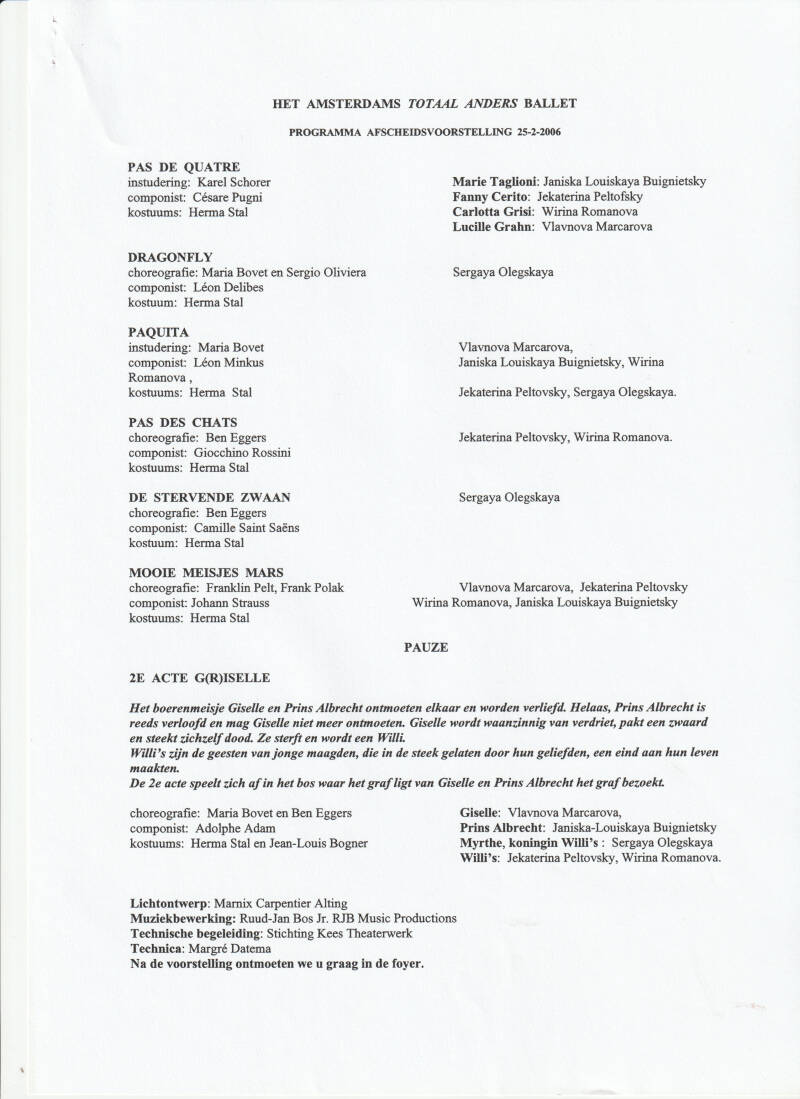 HET AMSTERDAMS TOTAAL ANDERS BALLET

PROGRAMMA AFSCHEIDSVOORSTELLING 25-2-2006

PAS DE QUATRE
instudering: Karel Schorer
componist: Césare Pugni
kostuums: Herma Stal

Marie Taglioni: Janiska Louiskaya Buignietsky
Fanny Cerito: Jekaterina Peltofsky
Carlotta Grisi: Wirina Romanova
Lucille Grahn: Vlavnova Marcarova

DRAGONFLY
choreografie: Maria Bovet en Sergio Oliviera
componist: Léon Delibes
kostuum: Herma Stal

Sergaya Olegskaya

PAQUITA
instudering: Maria Bovet
componist: Léon Minkus
Romanova ,
kostuums: Herma Stal

Vlavnova Marcarova,
Janiska Louiskaya Buignietsky, Wirina
Jekaterina Peltovsky, Sergaya Olegskaya.

PAS DES CHATS
choreografie: Ben Eggers
componist: Giocchino Rossini
kostuums: Herma Stal

Jekaterina Peltovsky, Wirina Romanova.

DE STERVENDE ZWAAN
choreografie: Ben Eggers
componist: Camille Saint Saëns
kostuum: Herma Stal

Sergaya Olegskaya

MOOIE MEISJES MARS
choreografie: Franklin Pelt, Frank Polak
componist: Johann Strauss
kostuums: Herma Stal

Vlavnova Marcarova, Jekaterina Peltovsky
Wirina Romanova, Janiska Louiskaya Buignietsky

PAUZE

2E ACTE G(R)ISELLE

Het boerenmeisje Giselle en Prins Albrecht ontmoeten elkaar en worden verliefd. Helaas, Prins Albrecht is reeds verloofd en mag Giselle niet meer ontmoeten. Giselle wordt waanzinnig van verdriet, pakt een zwaard en steekt zichzelf dood. Ze sterft en wordt een Willi.
Willi's zijn de geesten van jonge maagden, die in de steek gelaten door hun geliefden, een eind aan hun leven maakten.
De 2e acte speelt zich af in het bos waar het graf ligt van Giselle en Prins Albrecht het graf bezoekt.

choreografie: Maria Bovet en Ben Eggers
componist: Adolphe Adam
kostuums: Herma Stal en Jean-Louis Bogner

Giselle: Vlavnova Marcarova,
Prins Albrecht: Janiska-Louiskaya Buignietsky
Myrthe, koningin Willi's : Sergaya Olegskaya
Willi's: Jekaterina Peltovsky, Wirina Romanova.

Lichtontwerp: Marnix Carpentier Alting
Muziekbewerking: Ruud-Jan Bos Jr. RJB Music Productions
Technische begeleiding: Stichting Kees Theaterwerk
Technica: Margré Datema
Na de voorstelling ontmoeten we u graag in de foyer.